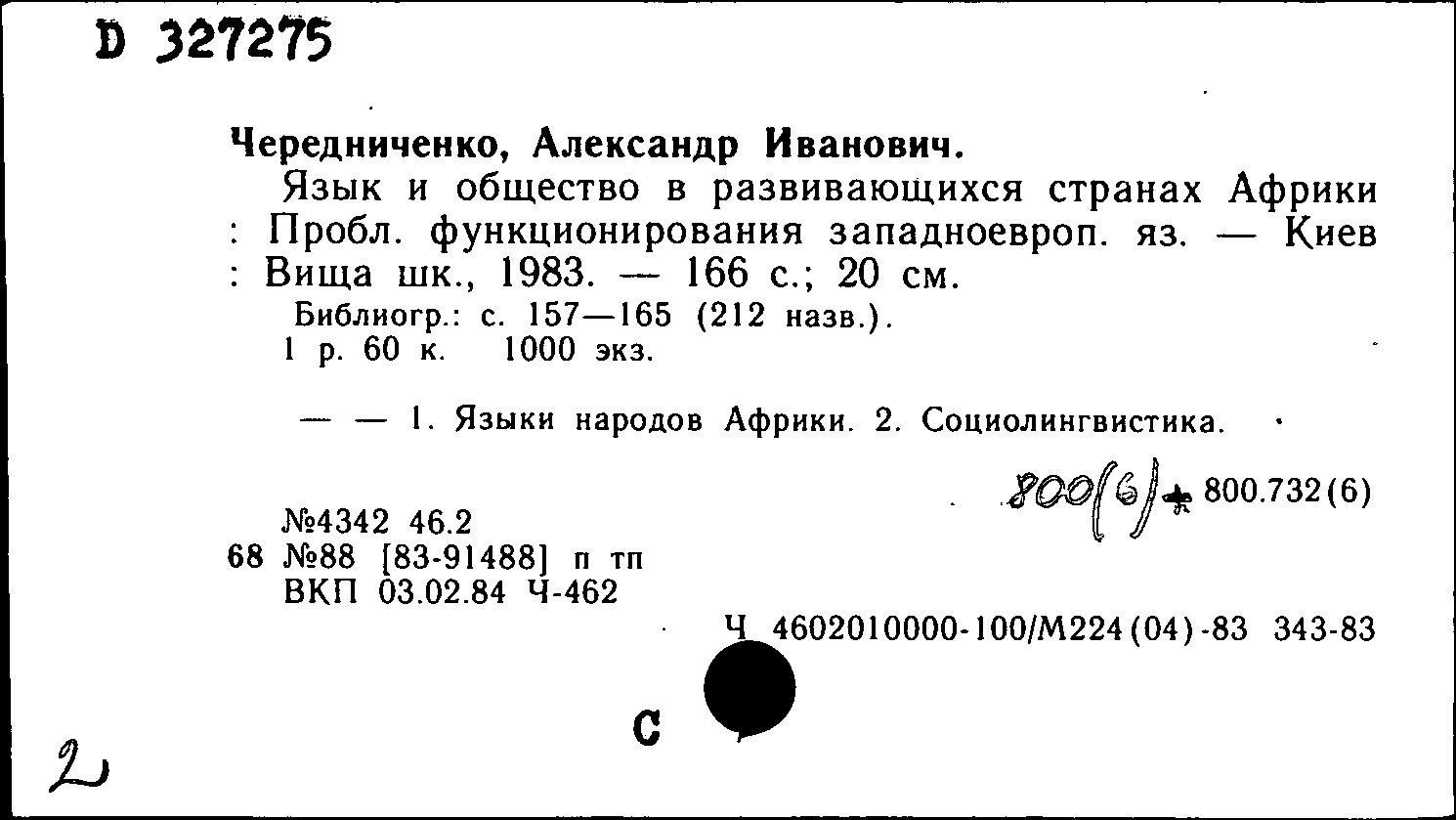 D 327275

Чередниченко, Александр Иванович.

Язык и общество в развивающихся странах Африки : Пробл. функционирования западноевроп. яз. — Киев : Вища шк., 1983. — 166 с.; 20 см.

Библиогр.: с. 157—165 (212 назв.).
1 р. 60 к. 1000 экз.

— — 1. Языки народов Африки. 2. Социолингвистика.

800(6) + 800.732(6)

№4342 46.2
68 №88 [83-91488] п тп
ВКП 03.02.84 Ч-462

Ч 4602010000-100/М224(04)-83 343-83

С

2